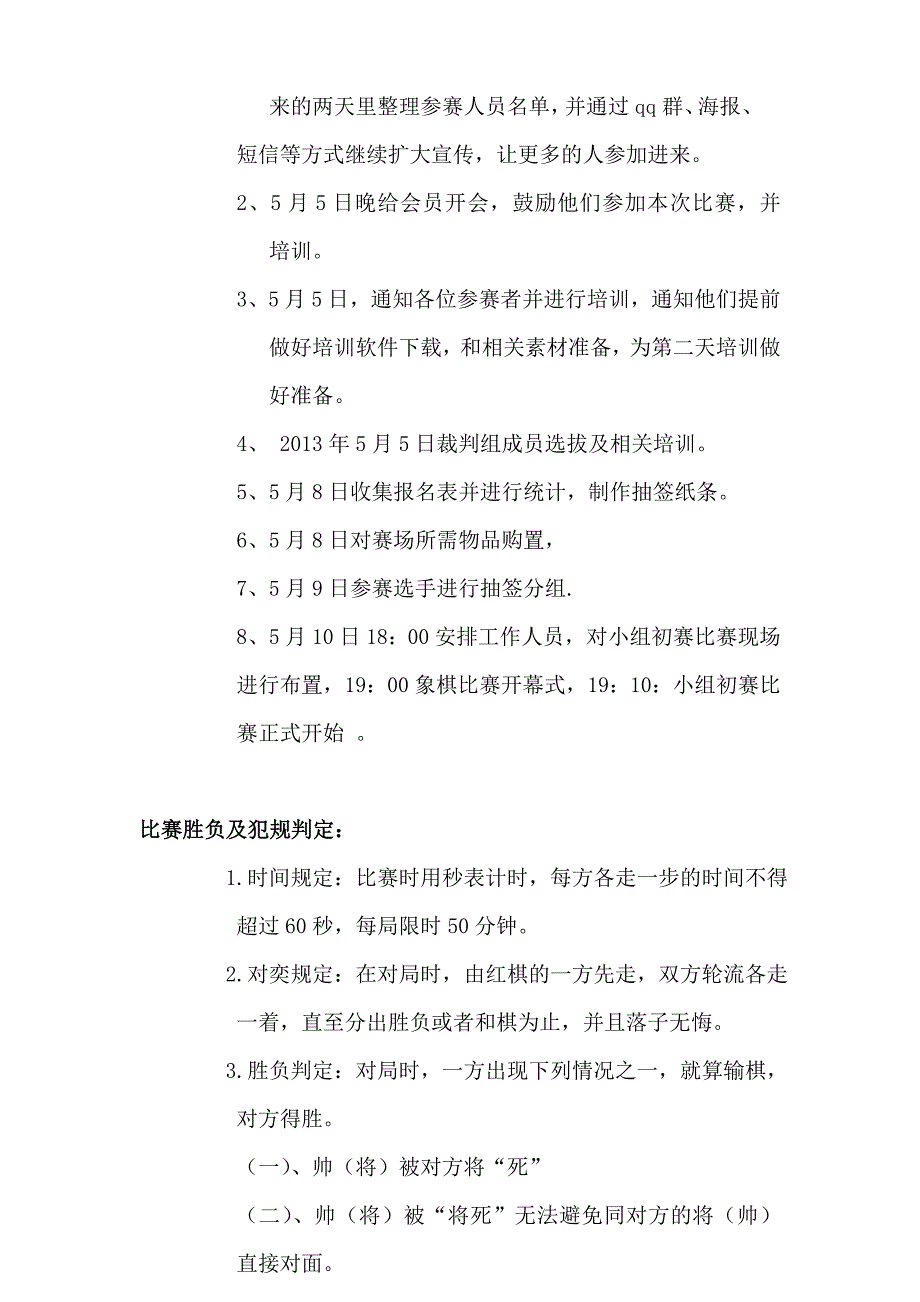 来的两天里整理参赛人员名单，并通过 qq 群、海报、短信等方式继续扩大宣传，让更多的人参加进来。

2、5 月 5 日晚给会员开会，鼓励他们参加本次比赛，并培训。

3、5 月 5 日，通知各位参赛者并进行培训，通知他们提前做好培训软件下载，和相关素材准备，为第二天培训做好准备。

4、 2013 年 5 月 5 日裁判组成员选拔及相关培训。

5、5 月 8 日收集报名表并进行统计，制作抽签纸条。

6、5 月 8 日对赛场所需物品购置，

7、5 月 9 日参赛选手进行抽签分组.

8、5 月 10 日 18：00 安排工作人员，对小组初赛比赛现场进行布置，19：00 象棋比赛开幕式，19：10：小组初赛比赛正式开始 。

比赛胜负及犯规判定：

1.时间规定：比赛时用秒表计时，每方各走一步的时间不得超过 60 秒，每局限时 50 分钟。

2.对奕规定：在对局时，由红棋的一方先走，双方轮流各走一着，直至分出胜负或者和棋为止，并且落子无悔。

3.胜负判定：对局时，一方出现下列情况之一，就算输棋，对方得胜。

（一）、帅（将）被对方将“死”

（二）、帅（将）被“将死”无法避免同对方的将（帅）直接对面。